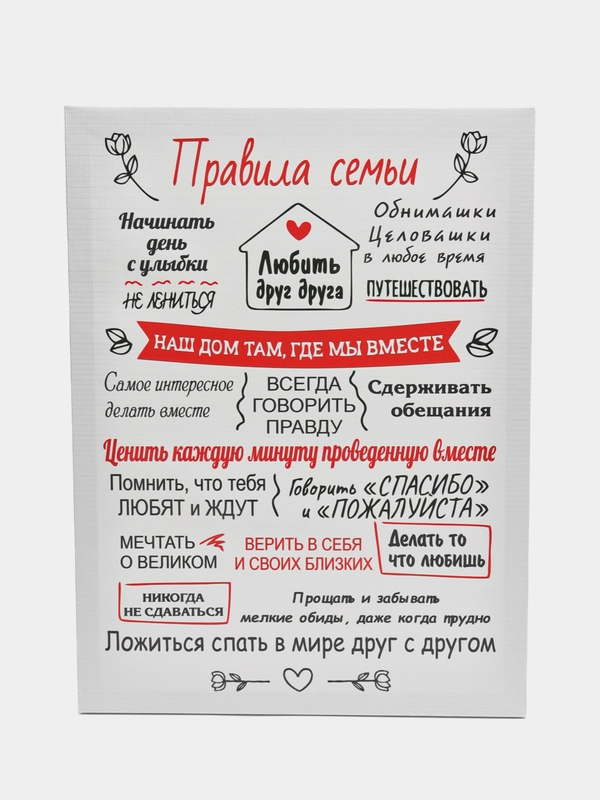 Правила семьи

Начинать
день
с улыбки

НЕ ЛЕНИТЬСЯ

Любить
друг друга

Обнимашки
Целовашки
в любое время

ПУТЕШЕСТВОВАТЬ

НАШ ДОМ ТАМ, ГДЕ МЫ ВМЕСТЕ

Самое интересное
делать вместе

ВСЕГДА
ГОВОРИТЬ
ПРАВДУ

Сдерживать
обещания

Ценить каждую минуту проведенную вместе

Помнить, что тебя
ЛЮБЯТ и ЖДУТ

Говорить «СПАСИБО»
и «ПОЖАЛУЙСТА»

МЕЧТАТЬ
О ВЕЛИКОМ

ВЕРИТЬ В СЕБЯ
И СВОИХ БЛИЗКИХ

Делать то
что любишь

НИКОГДА
НЕ СДАВАТЬСЯ

Прощать и забывать
мелкие обиды, даже когда трудно

Ложиться спать в мире друг с другом